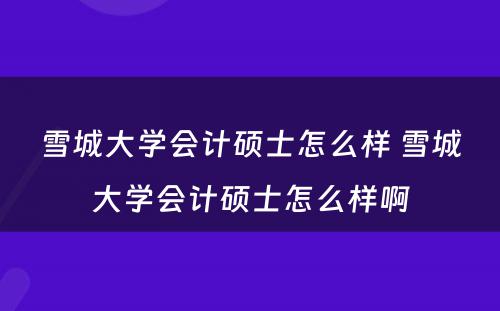 雪城大学会计硕士怎么样 雪城大学会计硕士怎么样啊